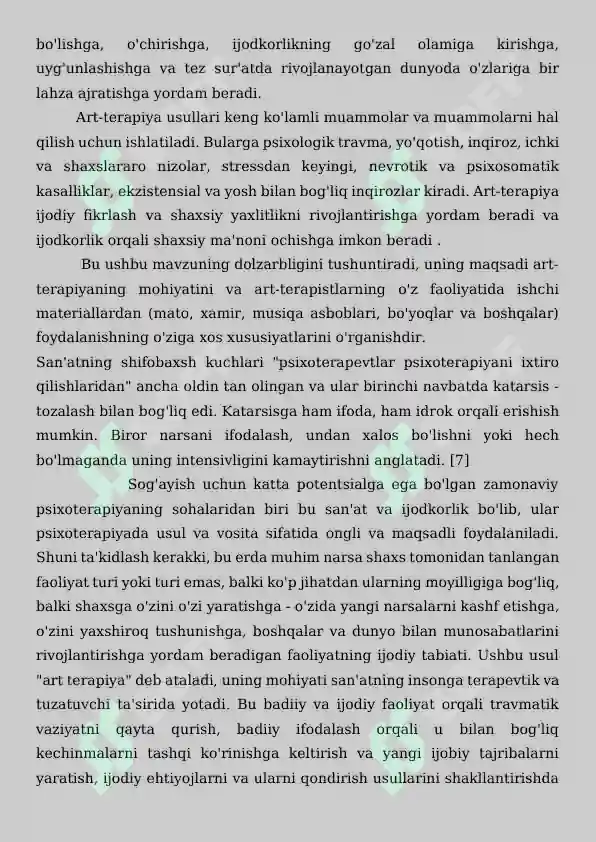 bo'lishga, o'chirishga, ijodkorlikning go'zal olamiga kirishga, uyg'unlashishga va tez sur'atda rivojlanayotgan dunyoda o'zlariga bir lahza ajratishga yordam beradi.

Art-terapiya usullari keng ko'lamli muammolar va muammolarni hal qilish uchun ishlatiladi. Bularga psixologik travma, yo'qotish, inqiroz, ichki va shaxslararo nizolar, stressdan keyingi, nevrotik va psixosomatik kasalliklar, ekzistensial va yosh bilan bog'liq inqirozlar kiradi. Art-terapiya ijodiy fikrlash va shaxsiy yaxlitlikni rivojlantirishga yordam beradi va ijodkorlik orqali shaxsiy ma'noni ochishga imkon beradi .

Bu ushbu mavzuning dolzarbligini tushuntiradi, uning maqsadi art-terapiyaning mohiyatini va art-terapistlarning o'z faoliyatida ishchi materiallardan (mato, xamir, musiqa asboblari, bo'yoqlar va boshqalar) foydalanishning o'ziga xos xususiyatlarini o'rganishdir.

San'atning shifobaxsh kuchlari "psixoterapevtlar psixoterapiyani ixtiro qilishlaridan" ancha oldin tan olingan va ular birinchi navbatda katarsis - tozalash bilan bog'liq edi. Katarsisga ham ifoda, ham idrok orqali erishish mumkin. Biror narsani ifodalash, undan xalos bo'lishni yoki hech bo'lmaganda uning intensivligini kamaytirishni anglatadi. [7]

Sog'ayish uchun katta potentsialga ega bo'lgan zamonaviy psixoterapiyaning sohalaridan biri bu san'at va ijodkorlik bo'lib, ular psixoterapiyada usul va vosita sifatida ongli va maqsadli foydalaniladi. Shuni ta'kidlash kerakki, bu erda muhim narsa shaxs tomonidan tanlangan faoliyat turi yoki turi emas, balki ko'p jihatdan ularning moyilligiga bog'liq, balki shaxsga o'zini o'zi yaratishga - o'zida yangi narsalarni kashf etishga, o'zini yaxshiroq tushunishga, boshqalar va dunyo bilan munosabatlarini rivojlantirishga yordam beradigan faoliyatning ijodiy tabiati. Ushbu usul "art terapiya" deb ataladi, uning mohiyati san'atning insonga terapevtik va tuzatuvchi ta'sirida yotadi. Bu badiiy va ijodiy faoliyat orqali travmatik vaziyatni qayta qurish, badiiy ifodalash orqali u bilan bog'liq kechinmalarni tashqi ko'rinishga keltirish va yangi ijobiy tajribalarni yaratish, ijodiy ehtiyojlarni va ularni qondirish usullarini shakllantirishda